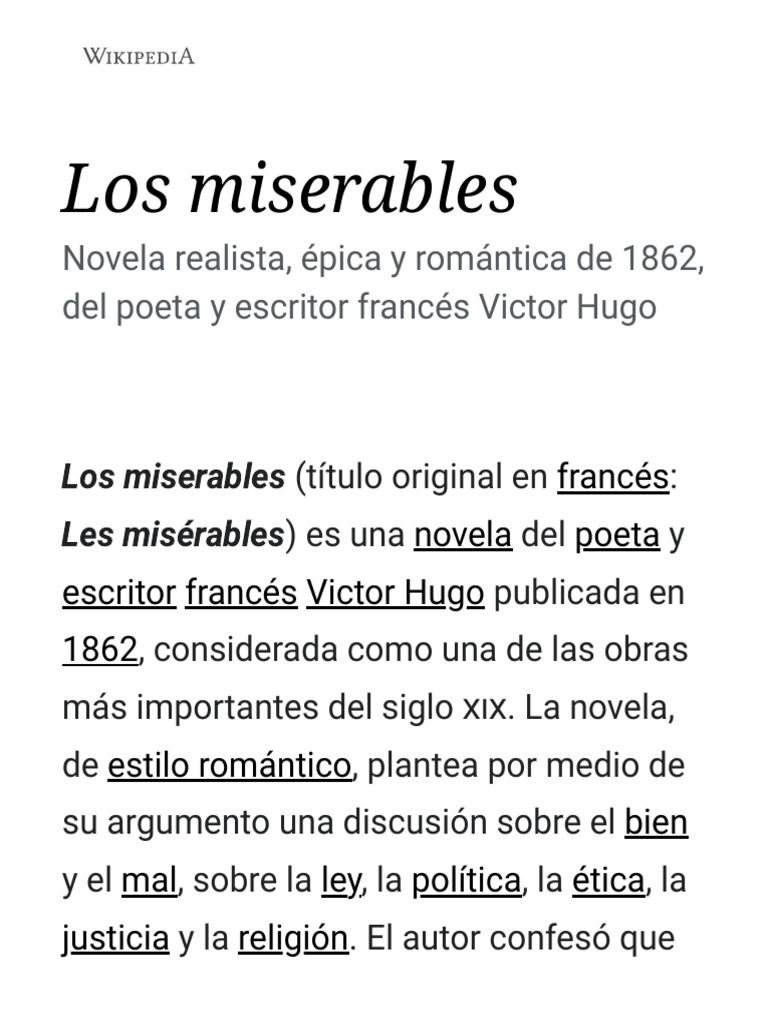 WIKIPEDIA

Los miserables

Novela realista, épica y romántica de 1862, del poeta y escritor francés Victor Hugo

Los miserables (título original en francés: Les misérables) es una novela del poeta y escritor francés Victor Hugo publicada en 1862, considerada como una de las obras más importantes del siglo XIX. La novela, de estilo romántico, plantea por medio de su argumento una discusión sobre el bien y el mal, sobre la ley, la política, la ética, la justicia y la religión. El autor confesó que